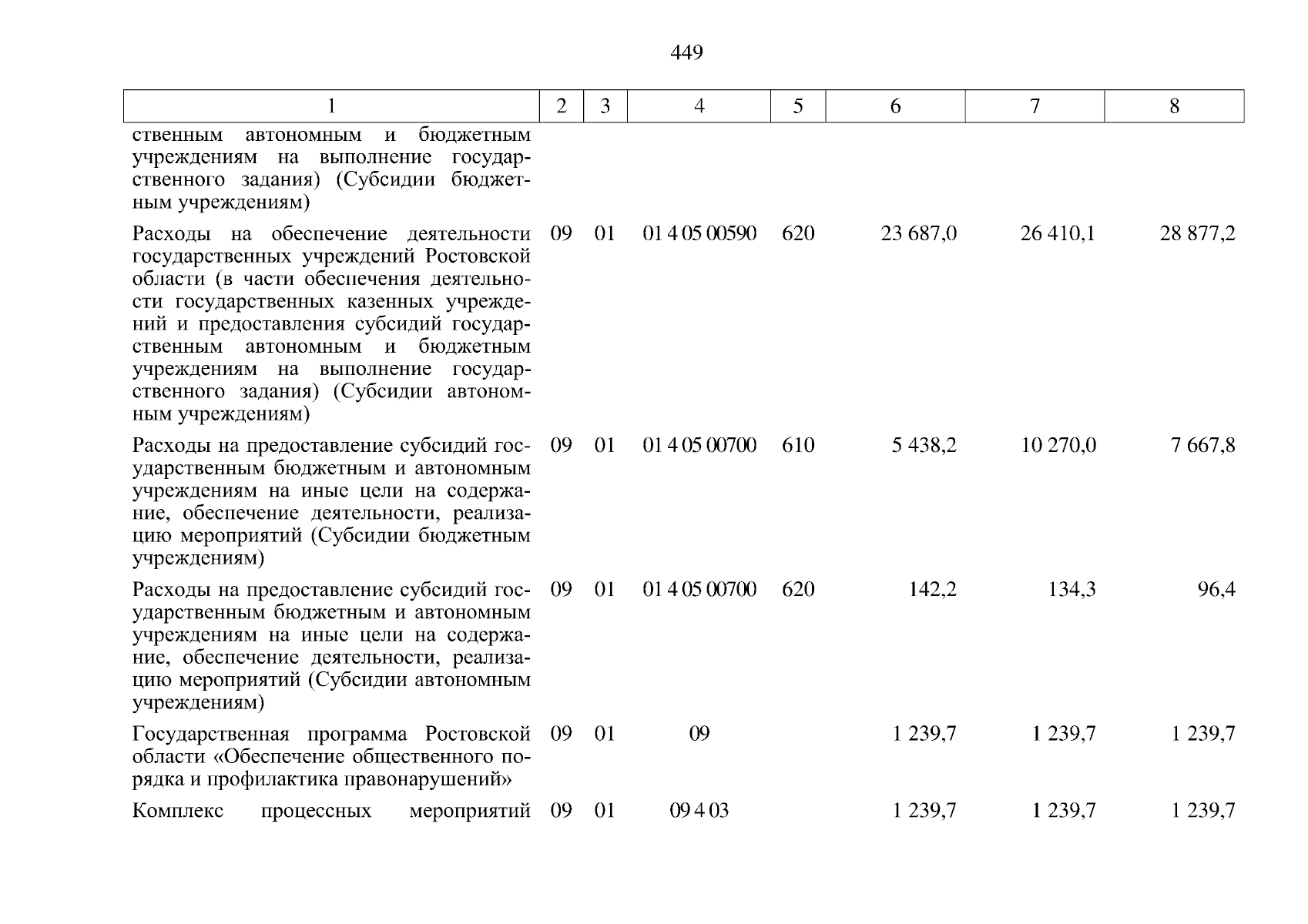 449

| 1 | 2 | 3 | 4 | 5 | 6 | 7 | 8 |
|---|---|---|---|---|---|---|---|
| ственным автономным и бюджетным учреждениям на выполнение государственного задания) (Субсидии бюджетным учреждениям) | | | | | | | |
| Расходы на обеспечение деятельности государственных учреждений Ростовской области (в части обеспечения деятельности государственных казенных учреждений и предоставления субсидий государственным автономным и бюджетным учреждениям на выполнение государственного задания) (Субсидии автономным учреждениям) | 09 | 01 | 01 4 05 00590 | 620 | 23 687,0 | 26 410,1 | 28 877,2 |
| Расходы на предоставление субсидий государственным бюджетным и автономным учреждениям на иные цели на содержание, обеспечение деятельности, реализацию мероприятий (Субсидии бюджетным учреждениям) | 09 | 01 | 01 4 05 00700 | 610 | 5 438,2 | 10 270,0 | 7 667,8 |
| Расходы на предоставление субсидий государственным бюджетным и автономным учреждениям на иные цели на содержание, обеспечение деятельности, реализацию мероприятий (Субсидии автономным учреждениям) | 09 | 01 | 01 4 05 00700 | 620 | 142,2 | 134,3 | 96,4 |
| Государственная программа Ростовской области «Обеспечение общественного порядка и профилактика правонарушений» | 09 | 01 | 09 | | 1 239,7 | 1 239,7 | 1 239,7 |
| Комплекс процессных мероприятий | 09 | 01 | 09 4 03 | | 1 239,7 | 1 239,7 | 1 239,7 |